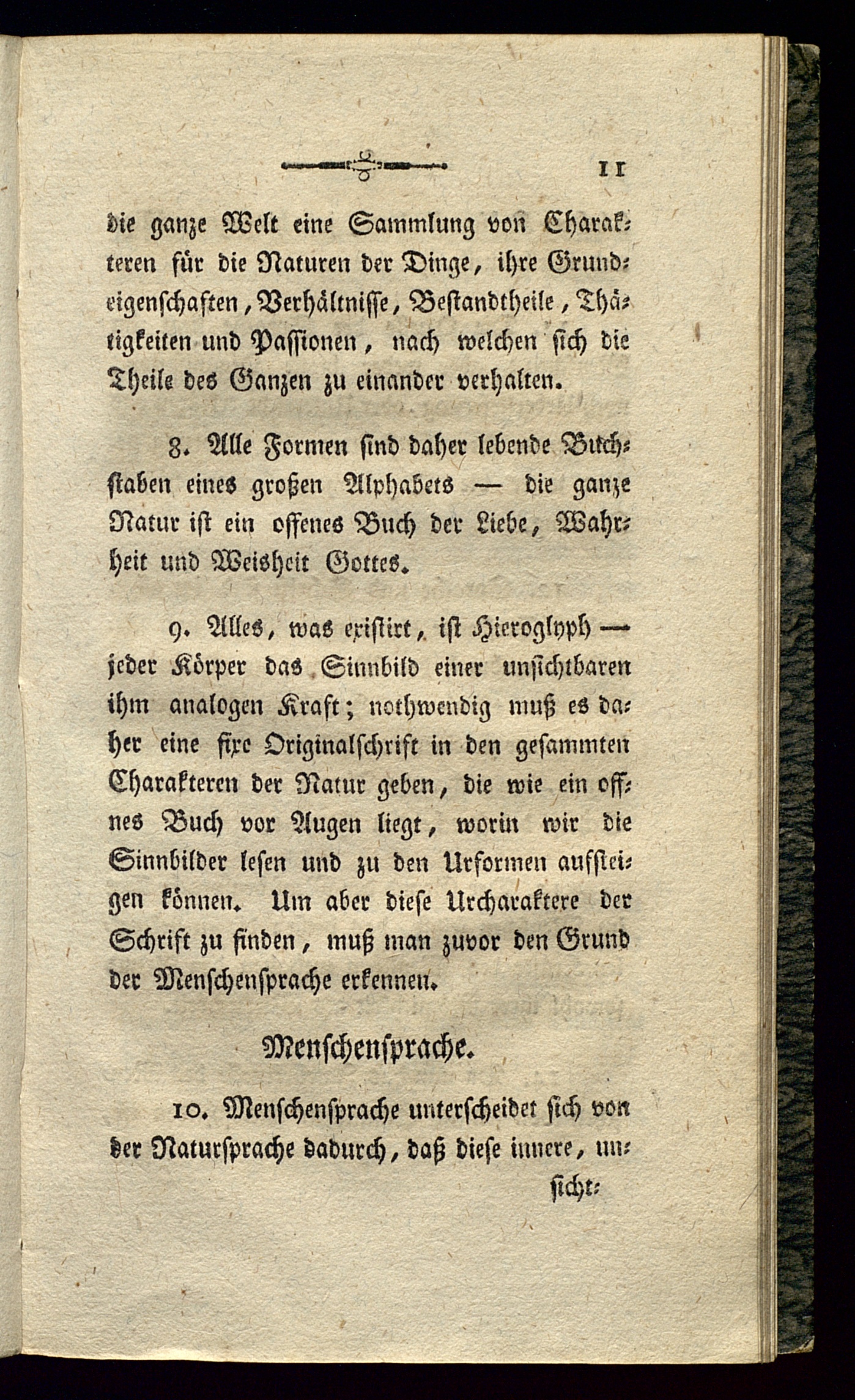 11

die ganze Welt eine Sammlung von Charakteren für die Naturen der Dinge, ihre Grundeigenschaften, Verhältnisse, Bestandtheile, Thätigkeiten und Passionen, nach welchen sich die Theile des Ganzen zu einander verhalten.

8. Alle Formen sind daher lebende Buchstaben eines großen Alphabets — die ganze Natur ist ein offenes Buch der Liebe, Wahrheit und Weisheit Gottes.

9. Alles, was existirt, ist Hieroglyph — jeder Körper das Sinnbild einer unsichtbaren ihm analogen Kraft; nothwendig muß es daher eine fixe Originalschrift in den gesammten Charakteren der Natur geben, die wie ein offnes Buch vor Augen liegt, worin wir die Sinnbilder lesen und zu den Urformen aufsteigen können. Um aber diese Urcharaktere der Schrift zu finden, muß man zuvor den Grund der Menschensprache erkennen.

Menschensprache.

10. Menschensprache unterscheidet sich von der Natursprache dadurch, daß diese innere, unsicht-